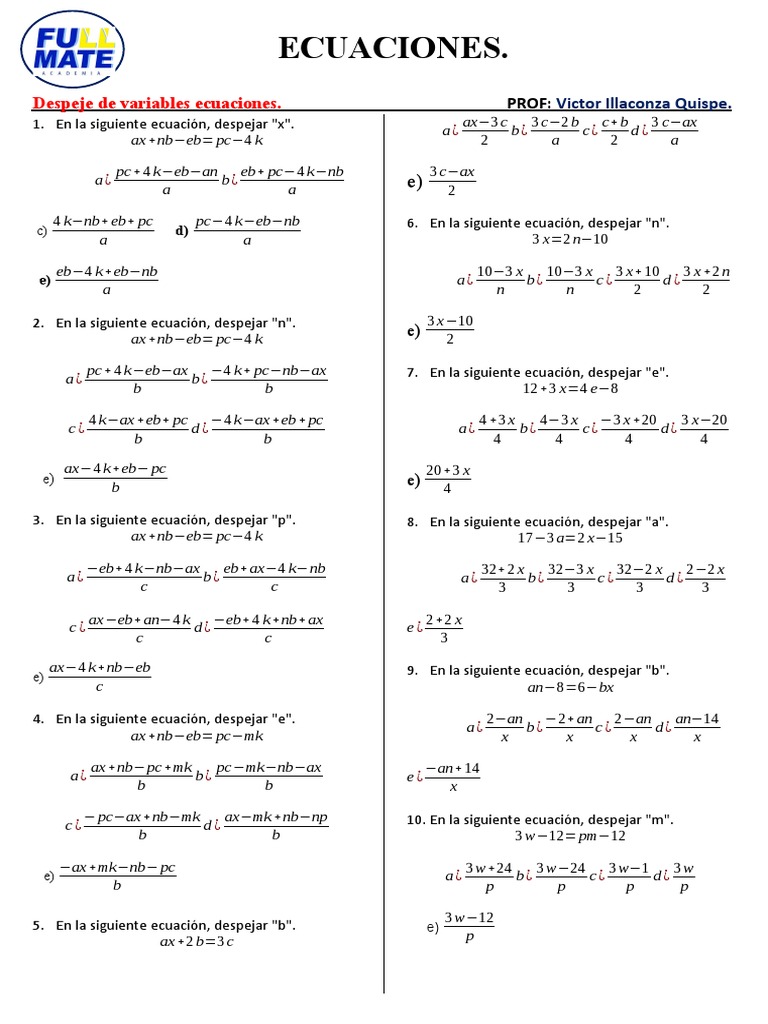 FULL MATE ACADEMIA

ECUACIONES.

Despeje de variables ecuaciones.

PROF: Victor Illaconza Quispe.

1. En la siguiente ecuación, despejar "x".
$ax+nb-eb=pc-4k$

$a¿\frac{pc+4k-eb-an}{a}$ $b¿\frac{eb+pc-4k-nb}{a}$

c) $\frac{4k-nb+eb+pc}{a}$ d) $\frac{pc-4k-eb-nb}{a}$

e) $\frac{eb-4k+eb-nb}{a}$

2. En la siguiente ecuación, despejar "n".
$ax+nb-eb=pc-4k$

$a¿\frac{pc+4k-eb-ax}{b}$ $b¿\frac{-4k+pc-nb-ax}{b}$

$c¿\frac{4k-ax+eb+pc}{b}$ $d¿\frac{-4k-ax+eb+pc}{b}$

e) $\frac{ax-4k+eb-pc}{b}$

3. En la siguiente ecuación, despejar "p".
$ax+nb-eb=pc-4k$

$a¿\frac{-eb+4k-nb-ax}{c}$ $b¿\frac{eb+ax-4k-nb}{c}$

$c¿\frac{ax-eb+an-4k}{c}$ $d¿\frac{-eb+4k+nb+ax}{c}$

e) $\frac{ax-4k+nb-eb}{c}$

4. En la siguiente ecuación, despejar "e".
$ax+nb-eb=pc-mk$

$a¿\frac{ax+nb-pc+mk}{b}$ $b¿\frac{pc-mk-nb-ax}{b}$

$c¿\frac{-pc-ax+nb-mk}{b}$ $d¿\frac{ax-mk+nb-np}{b}$

e) $\frac{-ax+mk-nb-pc}{b}$

5. En la siguiente ecuación, despejar "b".
$ax+2b=3c$

$a¿\frac{ax-3c}{2}$ $b¿\frac{3c-2b}{a}$ $c¿\frac{c+b}{2}$ $d¿\frac{3c-ax}{a}$

e) $\frac{3c-ax}{2}$

6. En la siguiente ecuación, despejar "n".
$3x=2n-10$

$a¿\frac{10-3x}{n}$ $b¿\frac{10-3x}{n}$ $c¿\frac{3x+10}{2}$ $d¿\frac{3x+2n}{2}$

e) $\frac{3x-10}{2}$

7. En la siguiente ecuación, despejar "e".
$12+3x=4e-8$

$a¿\frac{4+3x}{4}$ $b¿\frac{4-3x}{4}$ $c¿\frac{-3x+20}{4}$ $d¿\frac{3x-20}{4}$

e) $\frac{20+3x}{4}$

8. En la siguiente ecuación, despejar "a".
$17-3a=2x-15$

$a¿\frac{32+2x}{3}$ $b¿\frac{32-3x}{3}$ $c¿\frac{32-2x}{3}$ $d¿\frac{2-2x}{3}$

$e¿\frac{2+2x}{3}$

9. En la siguiente ecuación, despejar "b".
$an-8=6-bx$

$a¿\frac{2-an}{x}$ $b¿\frac{-2+an}{x}$ $c¿\frac{2-an}{x}$ $d¿\frac{an-14}{x}$

$e¿\frac{-an+14}{x}$

10. En la siguiente ecuación, despejar "m".
$3w-12=pm-12$

$a¿\frac{3w+24}{p}$ $b¿\frac{3w-24}{p}$ $c¿\frac{3w-1}{p}$ $d¿\frac{3w}{p}$

e) $\frac{3w-12}{p}$